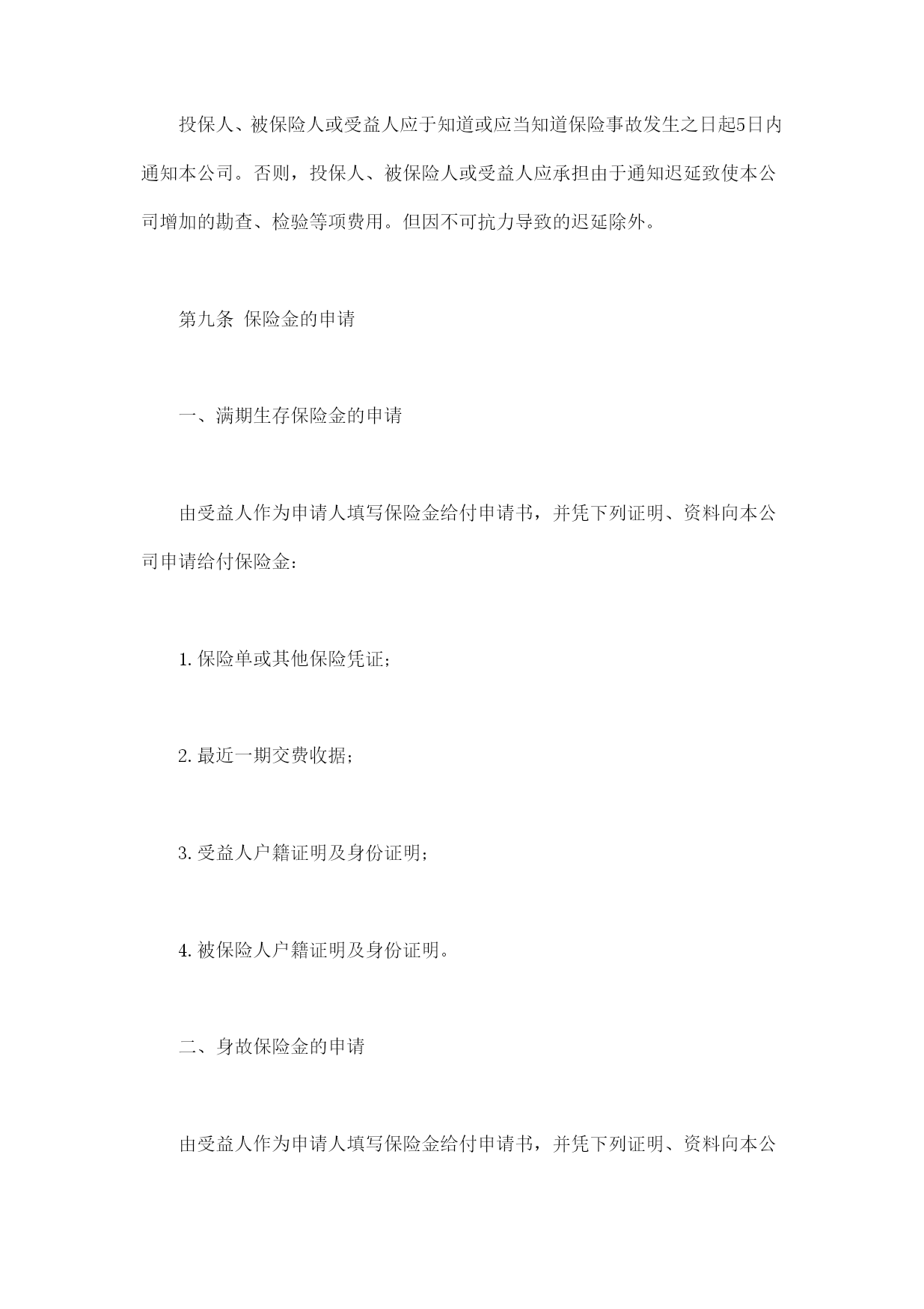 投保人、被保险人或受益人应于知道或应当知道保险事故发生之日起5日内通知本公司。否则，投保人、被保险人或受益人应承担由于通知迟延致使本公司增加的勘查、检验等项费用。但因不可抗力导致的迟延除外。

第九条 保险金的申请

一、满期生存保险金的申请

由受益人作为申请人填写保险金给付申请书，并凭下列证明、资料向本公司申请给付保险金：

1. 保险单或其他保险凭证；

2. 最近一期交费收据；

3. 受益人户籍证明及身份证明；

4. 被保险人户籍证明及身份证明。

二、身故保险金的申请

由受益人作为申请人填写保险金给付申请书，并凭下列证明、资料向本公